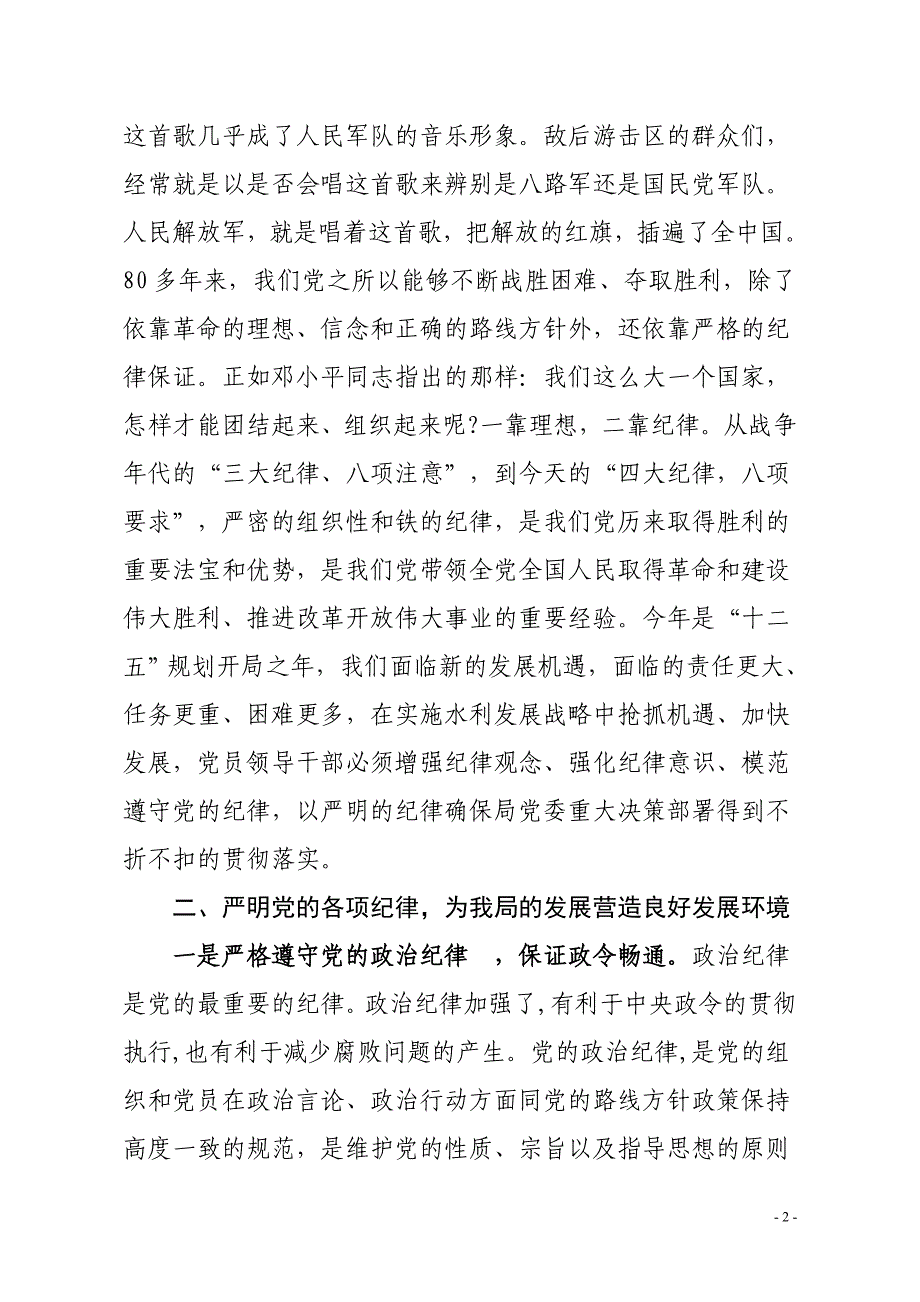 这首歌几乎成了人民军队的音乐形象。敌后游击区的群众们，经常就是以是否会唱这首歌来辨别是八路军还是国民党军队。人民解放军，就是唱着这首歌，把解放的红旗，插遍了全中国。80多年来，我们党之所以能够不断战胜困难、夺取胜利，除了依靠革命的理想、信念和正确的路线方针外，还依靠严格的纪律保证。正如邓小平同志指出的那样：我们这么大一个国家，怎样才能团结起来、组织起来呢?一靠理想，二靠纪律。从战争年代的“三大纪律、八项注意”，到今天的“四大纪律，八项要求”，严密的组织性和铁的纪律，是我们党历来取得胜利的重要法宝和优势，是我们党带领全党全国人民取得革命和建设伟大胜利、推进改革开放伟大事业的重要经验。今年是“十二五”规划开局之年，我们面临新的发展机遇，面临的责任更大、任务更重、困难更多，在实施水利发展战略中抢抓机遇、加快发展，党员领导干部必须增强纪律观念、强化纪律意识、模范遵守党的纪律，以严明的纪律确保局党委重大决策部署得到不折不扣的贯彻落实。

二、严明党的各项纪律，为我局的发展营造良好发展环境

一是严格遵守党的政治纪律　，保证政令畅通。政治纪律是党的最重要的纪律。政治纪律加强了，有利于中央政令的贯彻执行，也有利于减少腐败问题的产生。党的政治纪律，是党的组织和党员在政治言论、政治行动方面同党的路线方针政策保持高度一致的规范，是维护党的性质、宗旨以及指导思想的原则

- 2 -